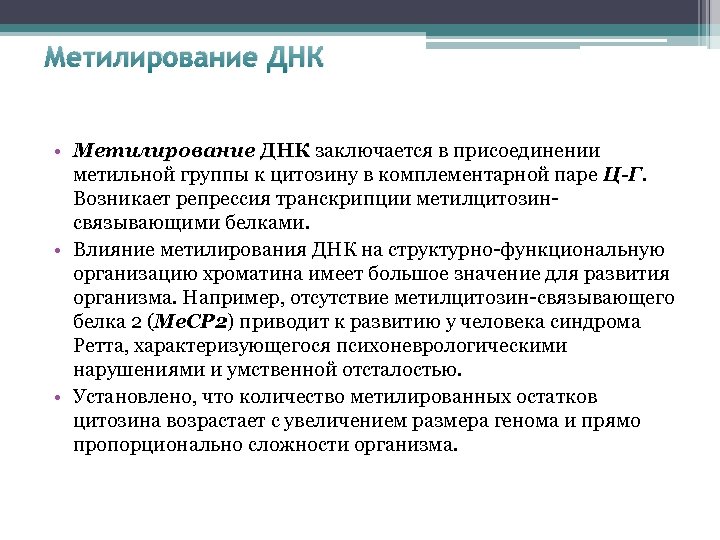 Метилирование ДНК

• Метилирование ДНК заключается в присоединении метильной группы к цитозину в комплементарной паре Ц-Г. Возникает репрессия транскрипции метилцитозин-связывающими белками.
• Влияние метилирования ДНК на структурно-функциональную организацию хроматина имеет большое значение для развития организма. Например, отсутствие метилцитозин-связывающего белка 2 (MeCP2) приводит к развитию у человека синдрома Ретта, характеризующегося психоневрологическими нарушениями и умственной отсталостью.
• Установлено, что количество метилированных остатков цитозина возрастает с увеличением размера генома и прямо пропорционально сложности организма.